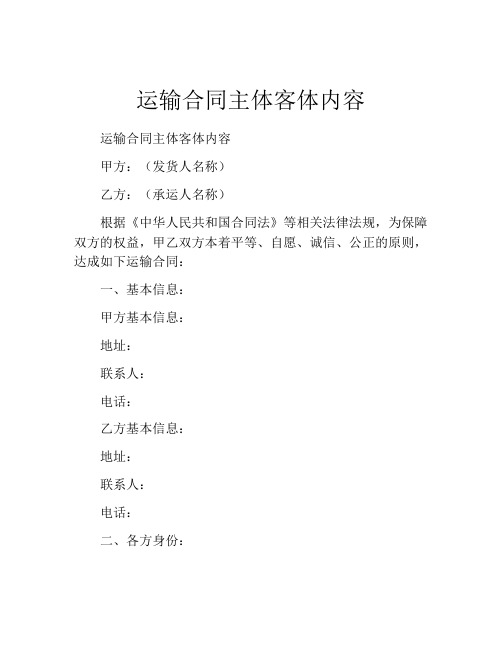 运输合同主体客体内容

运输合同主体客体内容

甲方：（发货人名称）

乙方：（承运人名称）

根据《中华人民共和国合同法》等相关法律法规，为保障双方的权益，甲乙双方本着平等、自愿、诚信、公正的原则，达成如下运输合同：

一、基本信息：

甲方基本信息：

地址：

联系人：

电话：

乙方基本信息：

地址：

联系人：

电话：

二、各方身份：